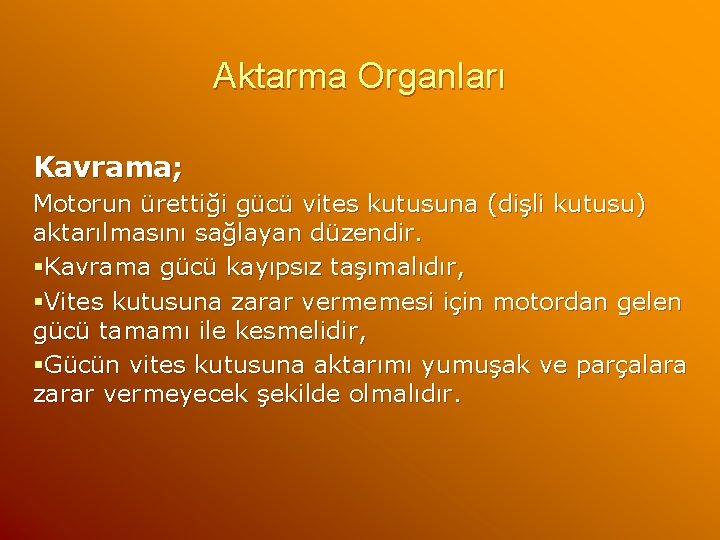 Aktarma Organları

Kavrama;

Motorun ürettiği gücü vites kutusuna (dişli kutusu) aktarılmasını sağlayan düzendir.

▪Kavrama gücü kayıpsız taşımalıdır,

▪Vites kutusuna zarar vermemesi için motordan gelen gücü tamamı ile kesmelidir,

▪Gücün vites kutusuna aktarımı yumuşak ve parçalara zarar vermeyecek şekilde olmalıdır.